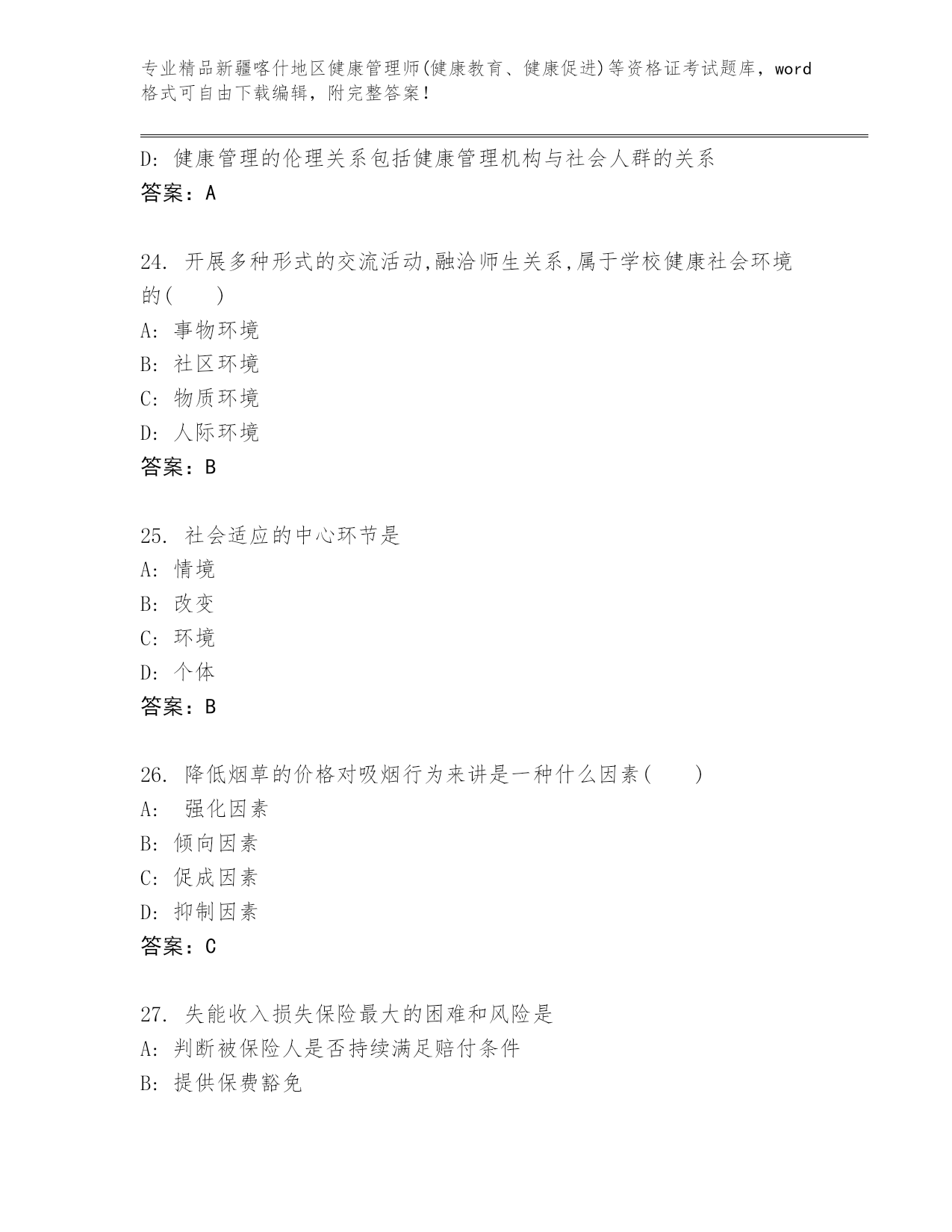 专业精品新疆喀什地区健康管理师(健康教育、健康促进)等资格证考试题库，word格式可自由下载编辑，附完整答案!

D: 健康管理的伦理关系包括健康管理机构与社会人群的关系
答案：A

24. 开展多种形式的交流活动,融洽师生关系,属于学校健康社会环境的(　　)
A: 事物环境
B: 社区环境
C: 物质环境
D: 人际环境
答案：B

25. 社会适应的中心环节是
A: 情境
B: 改变
C: 环境
D: 个体
答案：B

26. 降低烟草的价格对吸烟行为来讲是一种什么因素(　　)
A: 强化因素
B: 倾向因素
C: 促成因素
D: 抑制因素
答案：C

27. 失能收入损失保险最大的困难和风险是
A: 判断被保险人是否持续满足赔付条件
B: 提供保费豁免